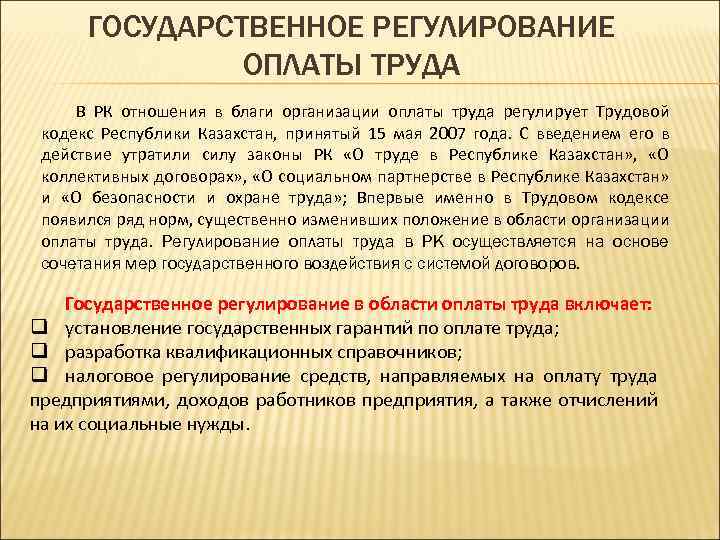 ГОСУДАРСТВЕННОЕ РЕГУЛИРОВАНИЕ ОПЛАТЫ ТРУДА

В РК отношения в благи организации оплаты труда регулирует Трудовой кодекс Республики Казахстан, принятый 15 мая 2007 года. С введением его в действие утратили силу законы РК «О труде в Республике Казахстан», «О коллективных договорах», «О социальном партнерстве в Республике Казахстан» и «О безопасности и охране труда»; Впервые именно в Трудовом кодексе появился ряд норм, существенно изменивших положение в области организации оплаты труда. Регулирование оплаты труда в РК осуществляется на основе сочетания мер государственного воздействия с системой договоров.

Государственное регулирование в области оплаты труда включает:
❑ установление государственных гарантий по оплате труда;
❑ разработка квалификационных справочников;
❑ налоговое регулирование средств, направляемых на оплату труда предприятиями, доходов работников предприятия, а также отчислений на их социальные нужды.